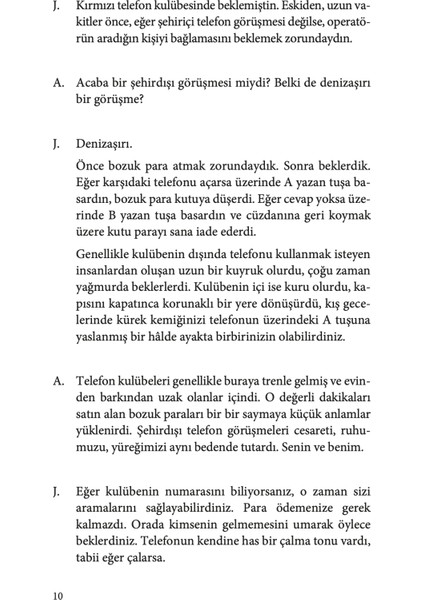 J. Kırmızı telefon kulübesinde beklemiştin. Eskiden, uzun vakitler önce, eğer şehiriçi telefon görüşmesi değilse, operatörün aradığın kişiyi bağlamasını beklemek zorundaydın.

A. Acaba bir şehirdışı görüşmesi miydi? Belki de denizaşırı bir görüşme?

J. Denizaşırı.

Önce bozuk para atmak zorundaydık. Sonra beklerdik. Eğer karşıdaki telefonu açarsa üzerinde A yazan tuşa basardın, bozuk para kutuya düşerdi. Eğer cevap yoksa üzerinde B yazan tuşa basardın ve cüzdanına geri koymak üzere kutu parayı sana iade ederdi.

Genellikle kulübenin dışında telefonu kullanmak isteyen insanlardan oluşan uzun bir kuyruk olurdu, çoğu zaman yağmurda beklerlerdi. Kulübenin içi ise kuru olurdu, kapısını kapatınca korunaklı bir yere dönüşürdü, kış gecelerinde kürek kemiğinizi telefonun üzerindeki A tuşuna yaslanmış bir hâlde ayakta birbirinizin olabilirdiniz.

A. Telefon kulübeleri genellikle buraya trenle gelmiş ve evinden barkından uzak olanlar içindi. O değerli dakikaları satın alan bozuk paraları bir bir saymaya küçük anlamlar yüklenirdi. Şehirdışı telefon görüşmeleri cesareti, ruhumuzu, yüreğimizi aynı bedende tutardı. Senin ve benim.

J. Eğer kulübenin numarasını biliyorsanız, o zaman sizi aramalarını sağlayabilirdiniz. Para ödemenize gerek kalmazdı. Orada kimsenin gelmemesini umarak öylece beklerdiniz. Telefonun kendine has bir çalma tonu vardı, tabii eğer çalarsa.

10